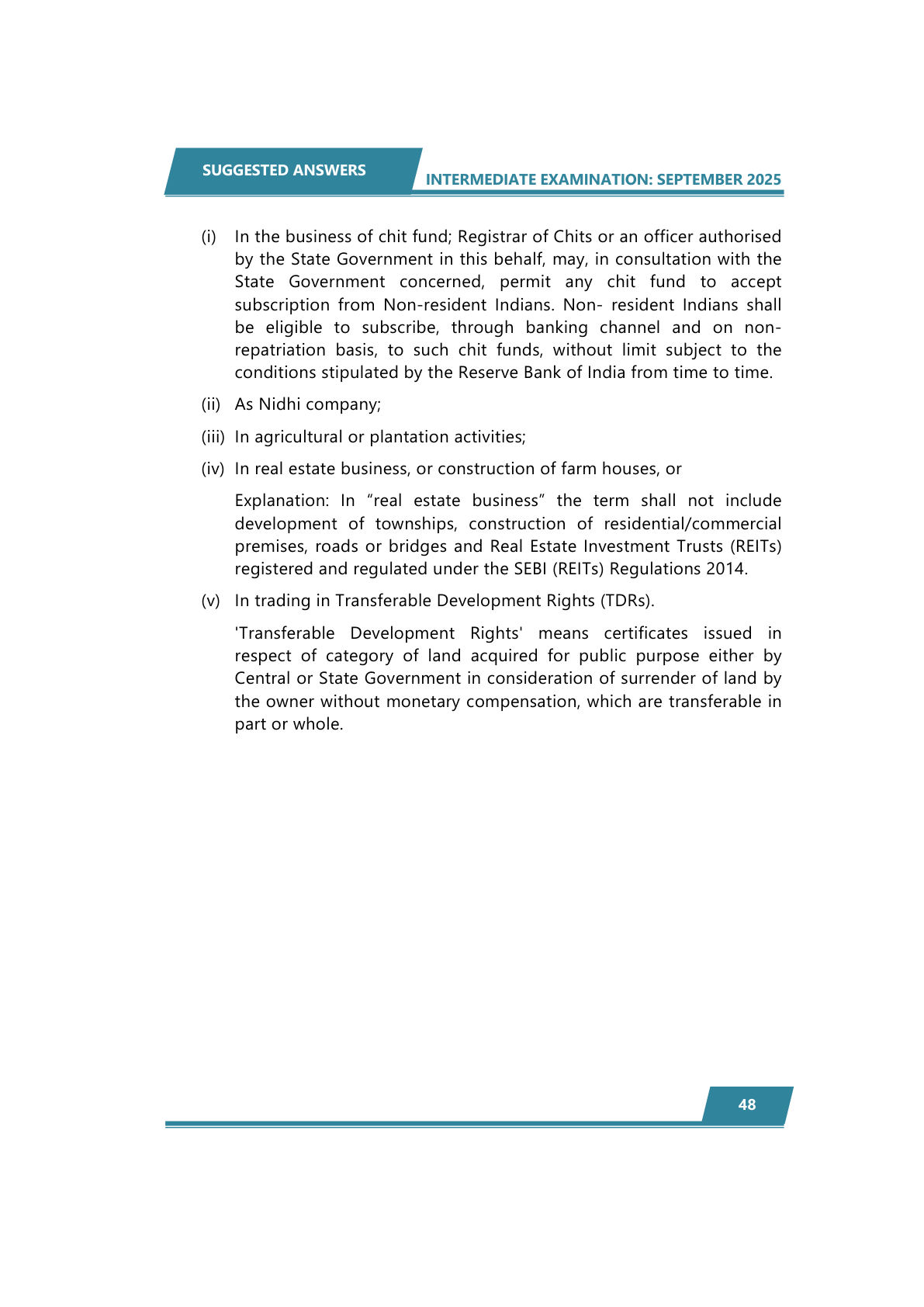 SUGGESTED ANSWERS

INTERMEDIATE EXAMINATION: SEPTEMBER 2025

(i) In the business of chit fund; Registrar of Chits or an officer authorised by the State Government in this behalf, may, in consultation with the State Government concerned, permit any chit fund to accept subscription from Non-resident Indians. Non- resident Indians shall be eligible to subscribe, through banking channel and on non-repatriation basis, to such chit funds, without limit subject to the conditions stipulated by the Reserve Bank of India from time to time.

(ii) As Nidhi company;

(iii) In agricultural or plantation activities;

(iv) In real estate business, or construction of farm houses, or

Explanation: In “real estate business” the term shall not include development of townships, construction of residential/commercial premises, roads or bridges and Real Estate Investment Trusts (REITs) registered and regulated under the SEBI (REITs) Regulations 2014.

(v) In trading in Transferable Development Rights (TDRs).

'Transferable Development Rights' means certificates issued in respect of category of land acquired for public purpose either by Central or State Government in consideration of surrender of land by the owner without monetary compensation, which are transferable in part or whole.

48